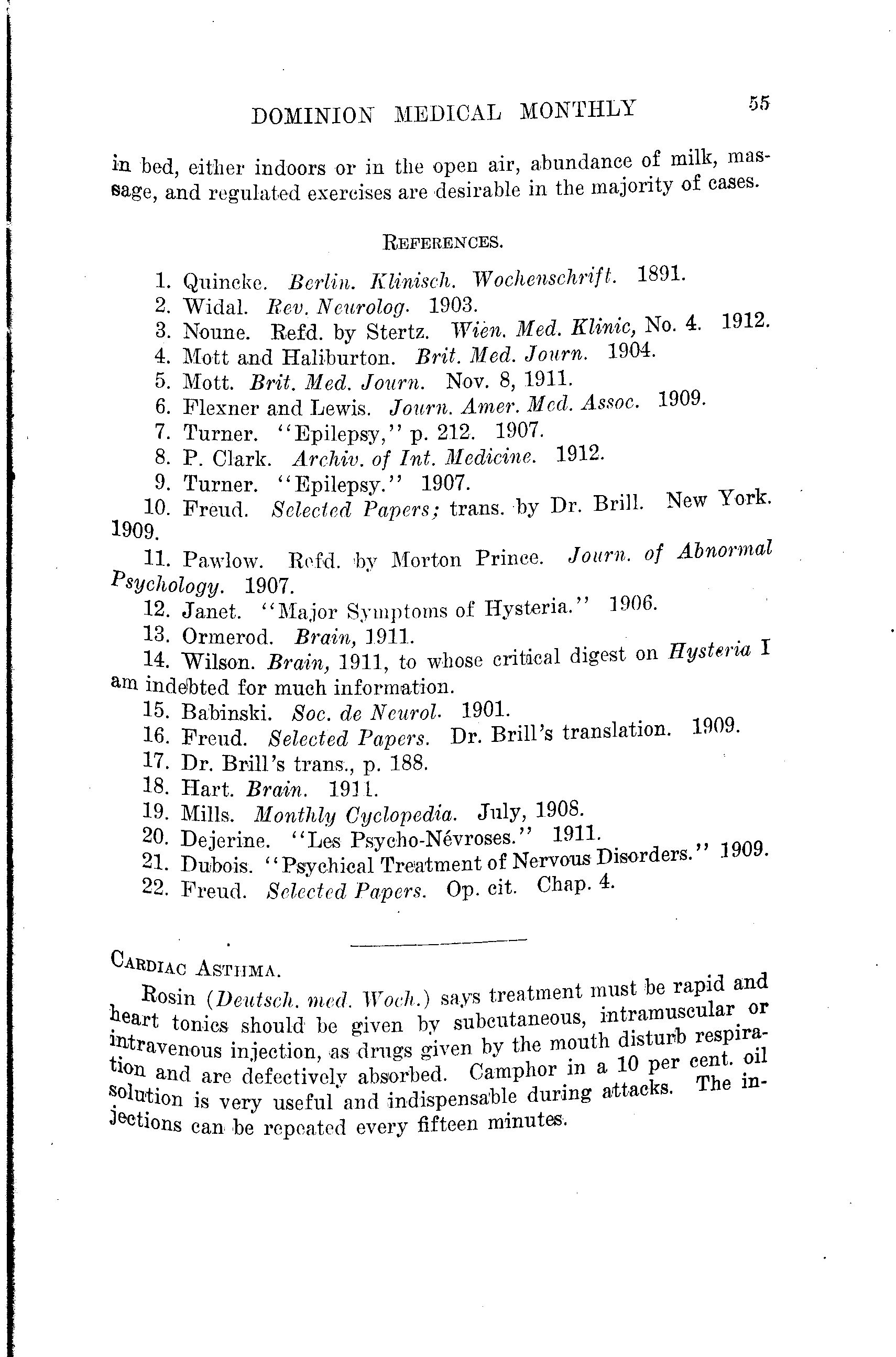 DOMINION MEDICAL MONTHLY 55

in bed, either indoors or in the open air, abundance of milk, massage, and regulated exercises are desirable in the majority of cases.

REFERENCES.

1. Quincke. Berlin. Klinisch. Wochenschrift. 1891.
2. Widal. Rev. Neurolog. 1903.
3. Noune. Refd. by Stertz. Wien. Med. Klinic, No. 4. 1912.
4. Mott and Haliburton. Brit. Med. Journ. 1904.
5. Mott. Brit. Med. Journ. Nov. 8, 1911.
6. Flexner and Lewis. Journ. Amer. Med. Assoc. 1909.
7. Turner. "Epilepsy," p. 212. 1907.
8. P. Clark. Archiv. of Int. Medicine. 1912.
9. Turner. "Epilepsy." 1907.
10. Freud. Selected Papers; trans. by Dr. Brill. New York. 1909.
11. Pawlow. Refd. by Morton Prince. Journ. of Abnormal Psychology. 1907.
12. Janet. "Major Symptoms of Hysteria." 1906.
13. Ormerod. Brain, 1911.
14. Wilson. Brain, 1911, to whose critical digest on Hysteria I am indebted for much information.
15. Babinski. Soc. de Neurol. 1901.
16. Freud. Selected Papers. Dr. Brill's translation. 1909.
17. Dr. Brill's trans., p. 188.
18. Hart. Brain. 1911.
19. Mills. Monthly Cyclopedia. July, 1908.
20. Dejerine. "Les Psycho-Névroses." 1911.
21. Dubois. "Psychical Treatment of Nervous Disorders." 1909.
22. Freud. Selected Papers. Op. cit. Chap. 4.

CARDIAC ASTHMA.

Rosin (Deutsch. med. Woch.) says treatment must be rapid and heart tonics should be given by subcutaneous, intramuscular or intravenous injection, as drugs given by the mouth disturb respiration and are defectively absorbed. Camphor in a 10 per cent. oil solution is very useful and indispensable during attacks. The injections can be repeated every fifteen minutes.